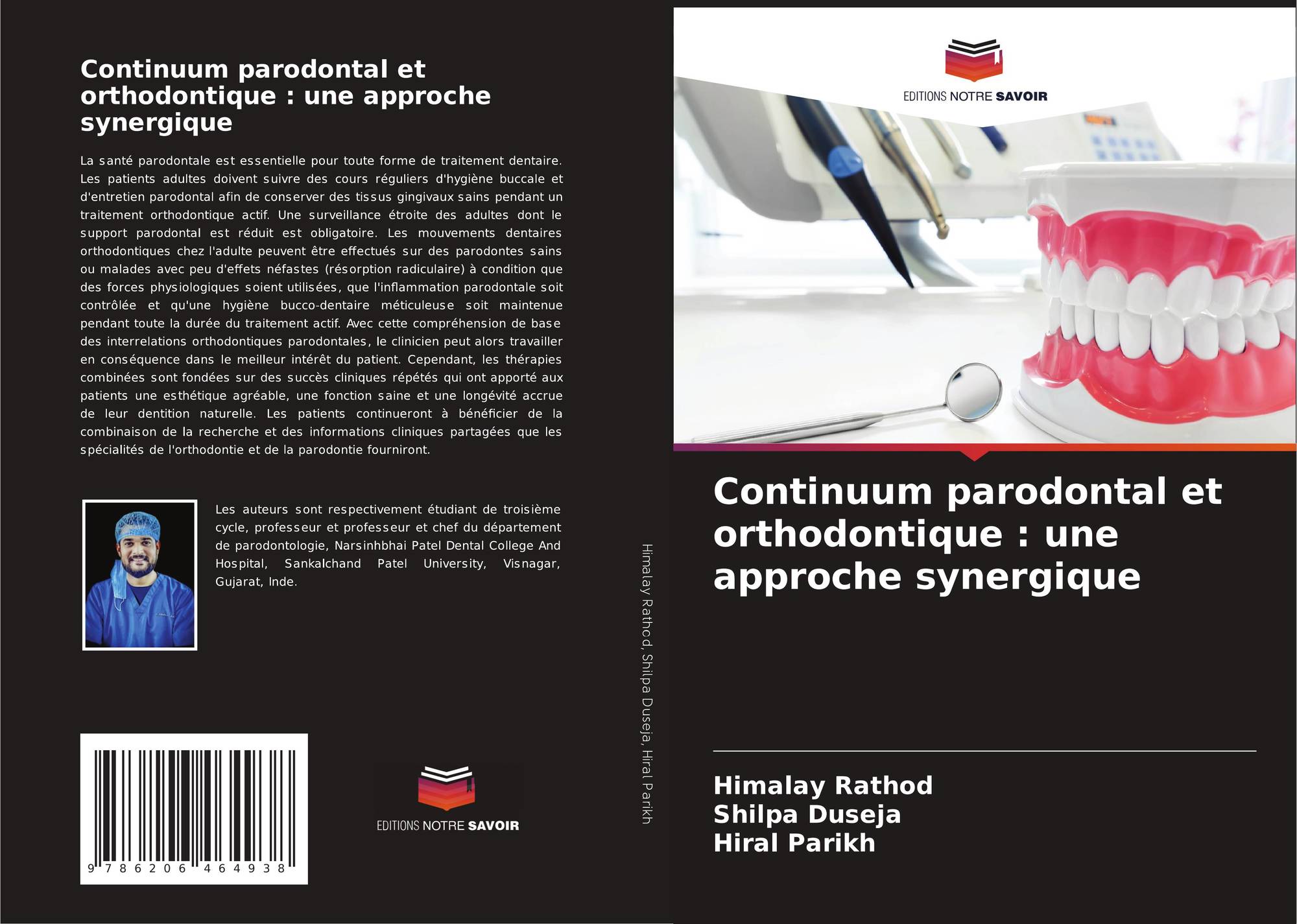 Continuum parodontal et orthodontique : une approche synergique

La santé parodontale est essentielle pour toute forme de traitement dentaire. Les patients adultes doivent suivre des cours réguliers d'hygiène buccale et d'entretien parodontal afin de conserver des tissus gingivaux sains pendant un traitement orthodontique actif. Une surveillance étroite des adultes dont le support parodontal est réduit est obligatoire. Les mouvements dentaires orthodontiques chez l'adulte peuvent être effectués sur des parodontes sains ou malades avec peu d'effets néfastes (résorption radiculaire) à condition que des forces physiologiques soient utilisées, que l'inflammation parodontale soit contrôlée et qu'une hygiène bucco-dentaire méticuleuse soit maintenue pendant toute la durée du traitement actif. Avec cette compréhension de base des interrelations orthodontiques parodontales, le clinicien peut alors travailler en conséquence dans le meilleur intérêt du patient. Cependant, les thérapies combinées sont fondées sur des succès cliniques répétés qui ont apporté aux patients une esthétique agréable, une fonction saine et une longévité accrue de leur dentition naturelle. Les patients continueront à bénéficier de la combinaison de la recherche et des informations cliniques partagées que les spécialités de l'orthodontie et de la parodontie fourniront.

Les auteurs sont respectivement étudiant de troisième cycle, professeur et professeur et chef du département de parodontologie, Narsinhbhai Patel Dental College And Hospital, Sankalchand Patel University, Visnagar, Gujarat, Inde.

9 786206 464938

EDITIONS NOTRE SAVOIR

Himalay Rathod, Shilpa Duseja, Hiral Parikh

EDITIONS NOTRE SAVOIR

Continuum parodontal et orthodontique : une approche synergique

Himalay Rathod
Shilpa Duseja
Hiral Parikh